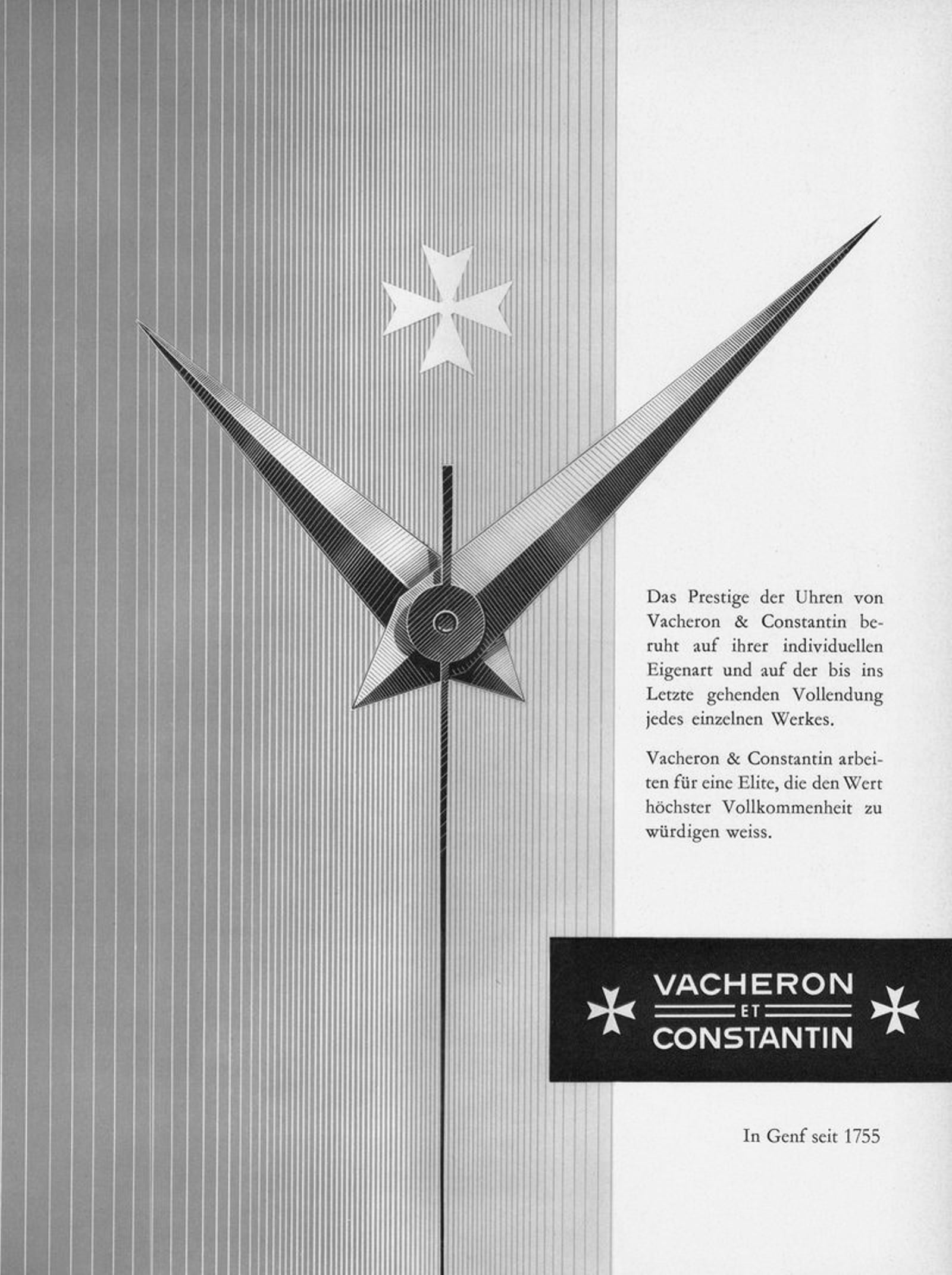 Das Prestige der Uhren von Vacheron & Constantin beruht auf ihrer individuellen Eigenart und auf der bis ins Letzte gehenden Vollendung jedes einzelnen Werkes.

Vacheron & Constantin arbeiten für eine Elite, die den Wert höchster Vollkommenheit zu würdigen weiss.

VACHERON
ET
CONSTANTIN

In Genf seit 1755